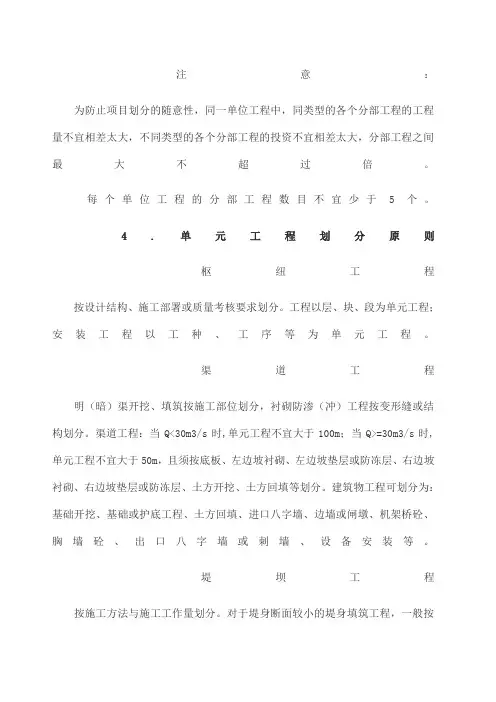 注意：

为防止项目划分的随意性，同一单位工程中，同类型的各个分部工程的工程量不宜相差太大，不同类型的各个分部工程的投资不宜相差太大，分部工程之间最大不超过倍。

每个单位工程的分部工程数目不宜少于 5 个。

4．单元工程划分原则

枢纽工程

按设计结构、施工部署或质量考核要求划分。工程以层、块、段为单元工程；安装工程以工种、工序等为单元工程。

渠道工程

明（暗）渠开挖、填筑按施工部位划分，衬砌防渗（冲）工程按变形缝或结构划分。渠道工程：当 Q<30m3/s 时，单元工程不宜大于 100m；当 Q>=30m3/s 时，单元工程不宜大于 50m，且须按底板、左边坡衬砌、左边坡垫层或防冻层、右边坡衬砌、右边坡垫层或防冻层、土方开挖、土方回填等划分。建筑物工程可划分为：基础开挖、基础或护底工程、土方回填、进口八字墙、边墙或闸墩、机架桥砼、胸墙砼、出口八字墙或刺墙、设备安装等。

堤坝工程

按施工方法与施工工作量划分。对于堤身断面较小的堤身填筑工程，一般按